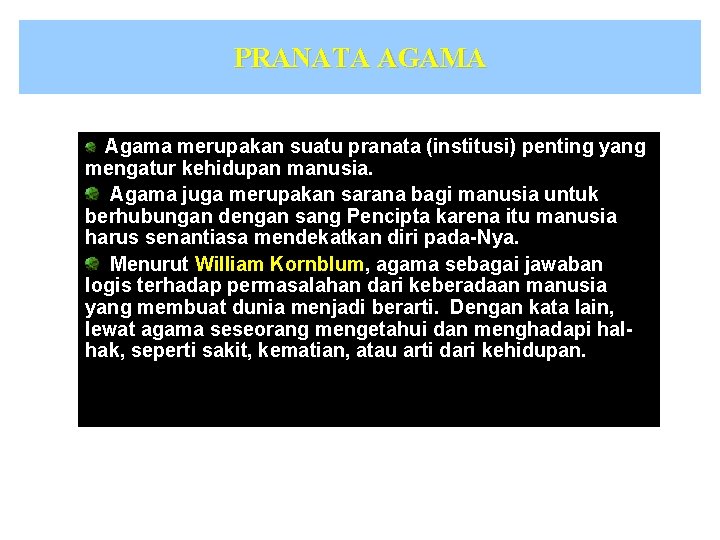 PRANATA AGAMA

Agama merupakan suatu pranata (institusi) penting yang mengatur kehidupan manusia.

Agama juga merupakan sarana bagi manusia untuk berhubungan dengan sang Pencipta karena itu manusia harus senantiasa mendekatkan diri pada-Nya.

Menurut William Kornblum, agama sebagai jawaban logis terhadap permasalahan dari keberadaan manusia yang membuat dunia menjadi berarti. Dengan kata lain, lewat agama seseorang mengetahui dan menghadapi hal-hak, seperti sakit, kematian, atau arti dari kehidupan.